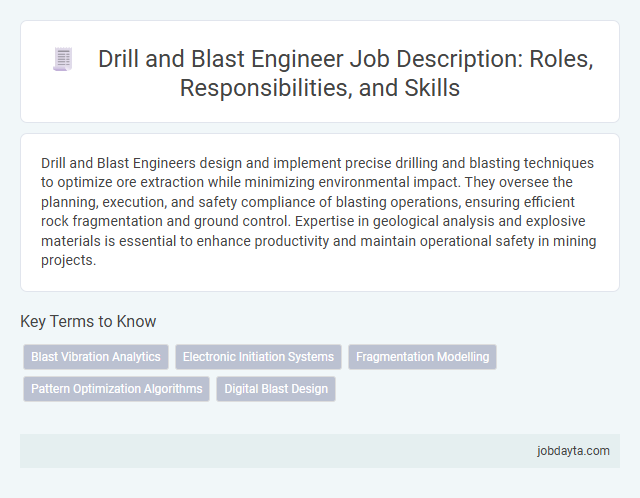 Drill and Blast Engineer Job Description: Roles, Responsibilities, and Skills

Drill and Blast Engineers design and implement precise drilling and blasting techniques to optimize ore extraction while minimizing environmental impact. They oversee the planning, execution, and safety compliance of blasting operations, ensuring efficient rock fragmentation and ground control. Expertise in geological analysis and explosive materials is essential to enhance productivity and maintain operational safety in mining projects.

Key Terms to Know

Blast Vibration Analytics

Electronic Initiation Systems

Fragmentation Modelling

Pattern Optimization Algorithms

Digital Blast Design

jobdayta.com